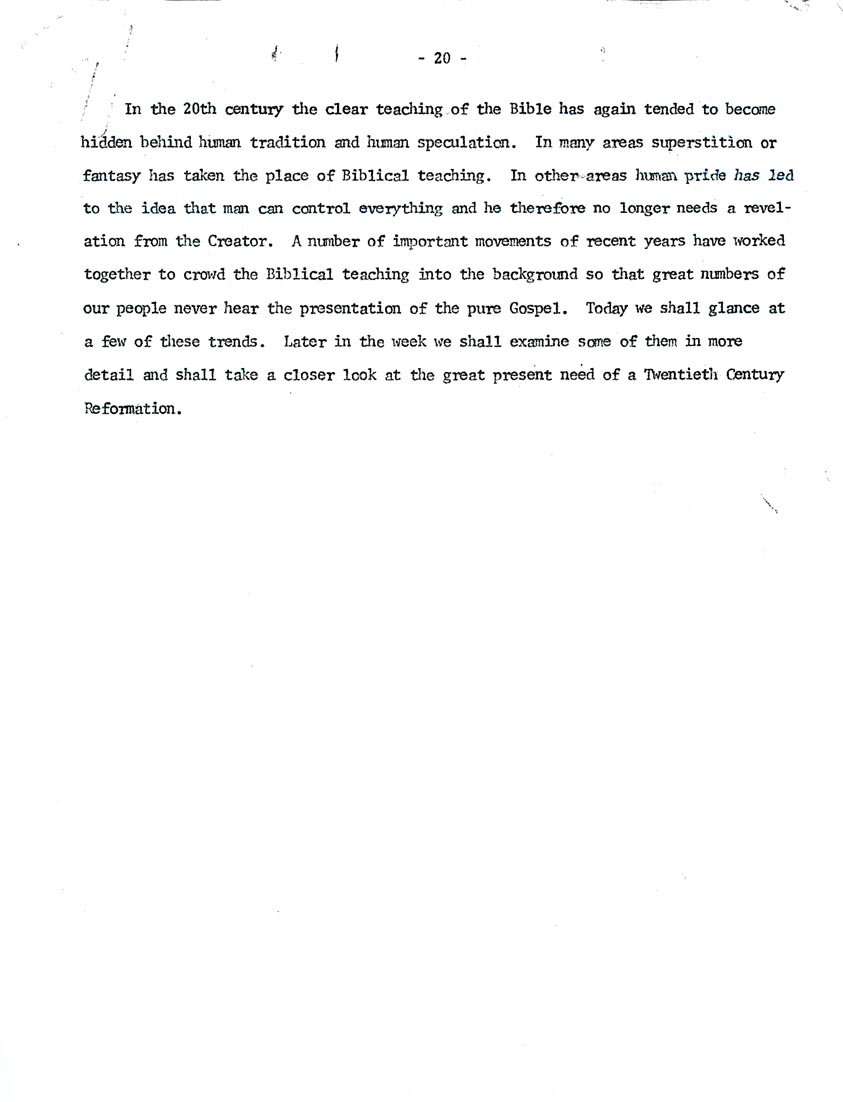 - 20 -

In the 20th century the clear teaching of the Bible has again tended to become hidden behind human tradition and human speculation. In many areas superstition or fantasy has taken the place of Biblical teaching. In other areas human pride has led to the idea that man can control everything and he therefore no longer needs a revelation from the Creator. A number of important movements of recent years have worked together to crowd the Biblical teaching into the background so that great numbers of our people never hear the presentation of the pure Gospel. Today we shall glance at a few of these trends. Later in the week we shall examine some of them in more detail and shall take a closer look at the great present need of a Twentieth Century Reformation.